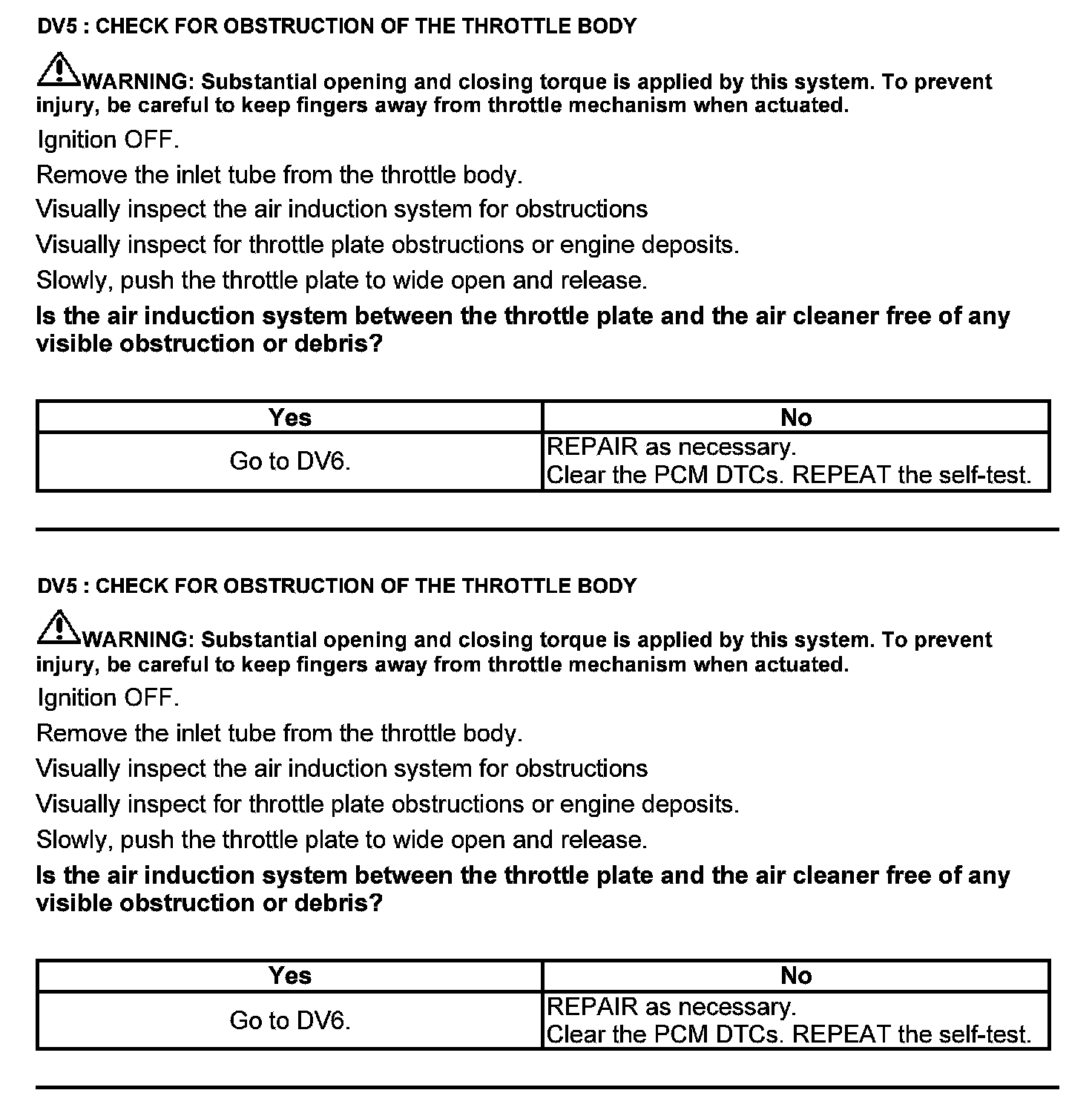 DV5 : CHECK FOR OBSTRUCTION OF THE THROTTLE BODY

WARNING: Substantial opening and closing torque is applied by this system. To prevent injury, be careful to keep fingers away from throttle mechanism when actuated.

Ignition OFF.

Remove the inlet tube from the throttle body.

Visually inspect the air induction system for obstructions

Visually inspect for throttle plate obstructions or engine deposits.

Slowly, push the throttle plate to wide open and release.

Is the air induction system between the throttle plate and the air cleaner free of any visible obstruction or debris?

| Yes | No |
|---|---|
| Go to DV6. | REPAIR as necessary. Clear the PCM DTCs. REPEAT the self-test. |

DV5 : CHECK FOR OBSTRUCTION OF THE THROTTLE BODY

WARNING: Substantial opening and closing torque is applied by this system. To prevent injury, be careful to keep fingers away from throttle mechanism when actuated.

Ignition OFF.

Remove the inlet tube from the throttle body.

Visually inspect the air induction system for obstructions

Visually inspect for throttle plate obstructions or engine deposits.

Slowly, push the throttle plate to wide open and release.

Is the air induction system between the throttle plate and the air cleaner free of any visible obstruction or debris?

| Yes | No |
|---|---|
| Go to DV6. | REPAIR as necessary. Clear the PCM DTCs. REPEAT the self-test. |